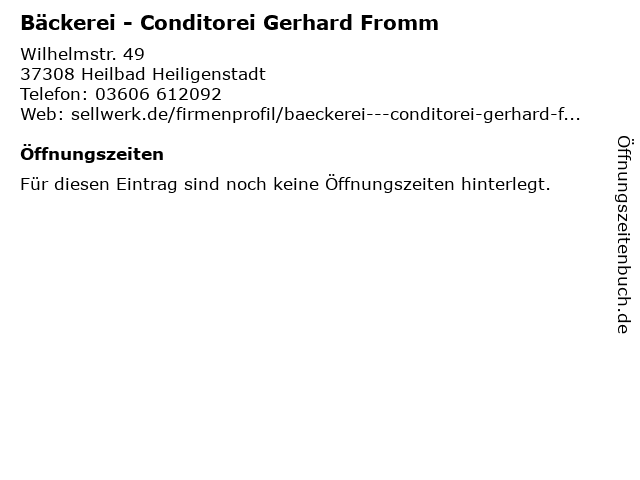 Bäckerei - Conditorei Gerhard Fromm

Wilhelmstr. 49
37308 Heilbad Heiligenstadt
Telefon: 03606 612092
Web: sellwerk.de/firmenprofil/baeckerei---conditorei-gerhard-f...

Öffnungszeiten

Für diesen Eintrag sind noch keine Öffnungszeiten hinterlegt.

Öffnungszeitenbuch.de